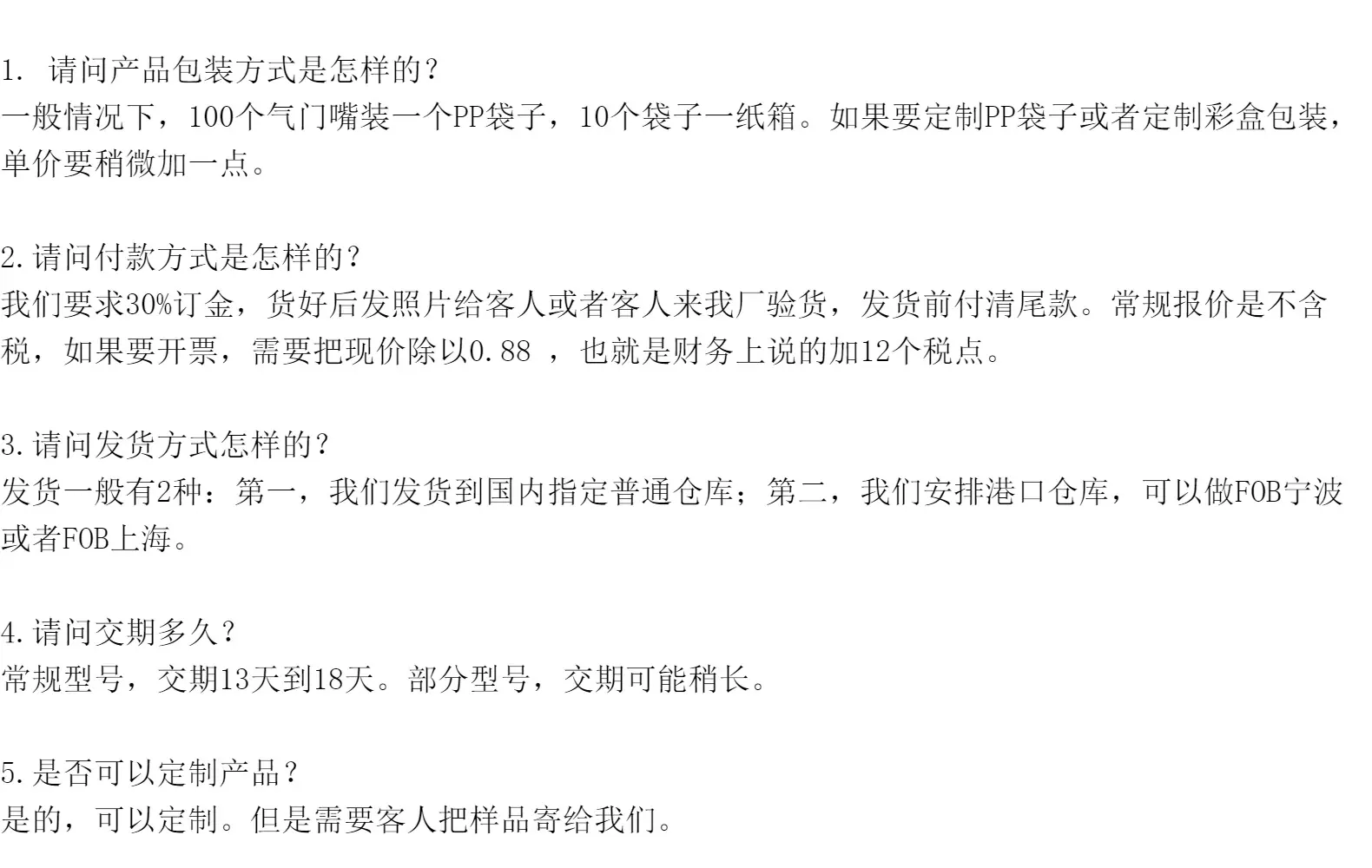 1.请问产品包装方式是怎样的？
一般情况下，100个气门嘴装一个PP袋子，10个袋子一纸箱。如果要定制PP袋子或者定制彩盒包装，单价要稍微加一点。

2.请问付款方式是怎样的？
我们要求30%订金，货好后发照片给客人或者客人来我厂验货，发货前付清尾款。常规报价是不含税，如果要开票，需要把现价除以0.88，也就是财务上说的加12个税点。

3.请问发货方式怎样的？
发货一般有2种：第一，我们发货到国内指定普通仓库；第二，我们安排港口仓库，可以做FOB宁波或者FOB上海。

4.请问交期多久？
常规型号，交期13天到18天。部分型号，交期可能稍长。

5.是否可以定制产品？
是的，可以定制。但是需要客人把样品寄给我们。